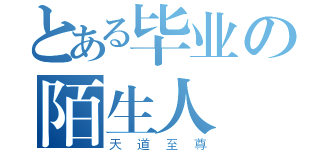 とある毕业の
陌生人
天道至尊